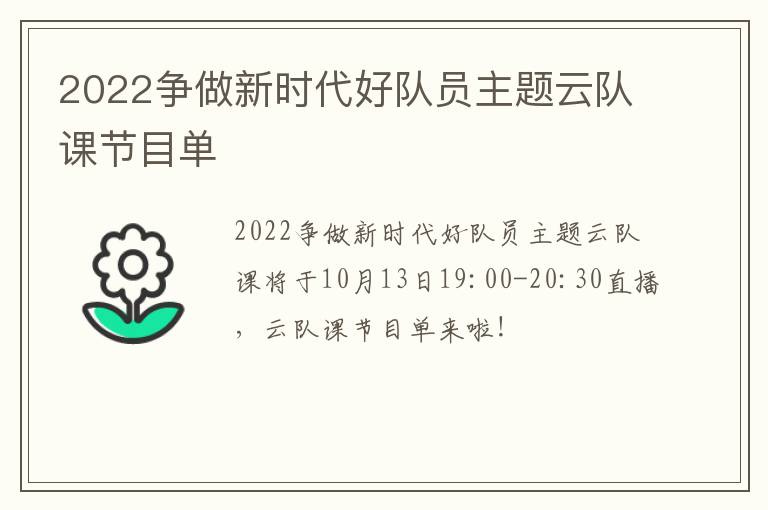 2022争做新时代好队员主题云队课节目单

2022争做新时代好队员主题云队课将于10月13日19:00-20:30直播，云队课节目单来啦！